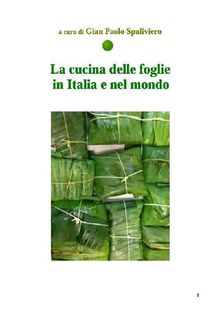 a cura di Gian Paolo Spaliviero

La cucina delle foglie in Italia e nel mondo

1